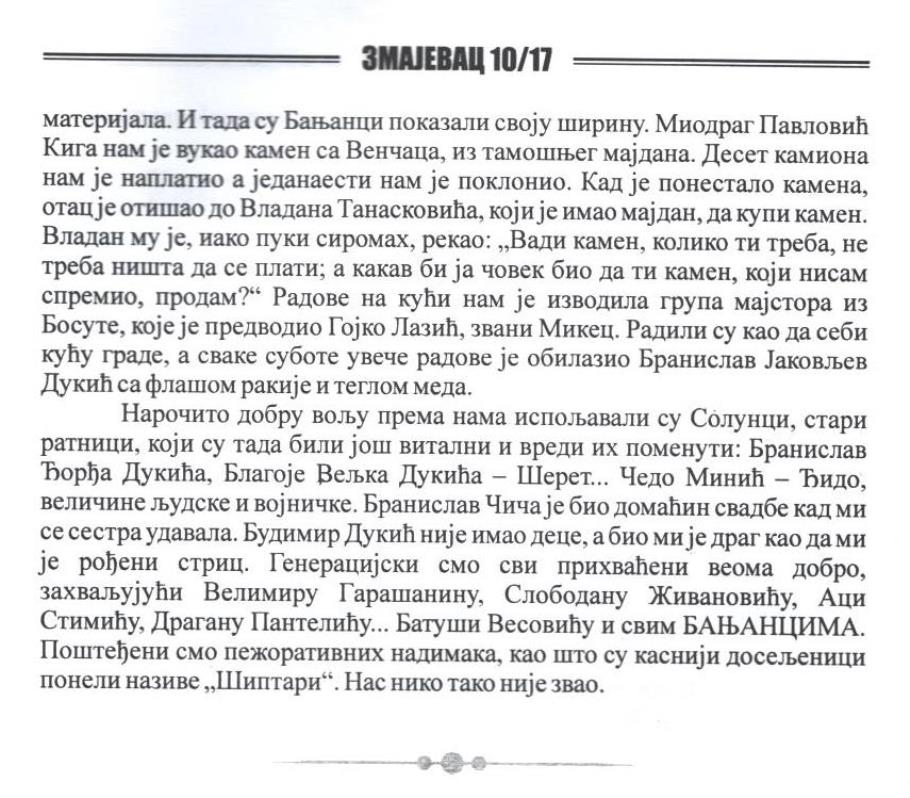 ЗМАЈЕВАЦ 10/17

материјала. И тада су Бањанци показали своју ширину. Миодраг Павловић Кига нам је вукао камен са Венчаца, из тамошњег мајдана. Десет камиона нам је наплатио а једанаести нам је поклонио. Кад је понестало камена, отац је отишао до Владана Танасковића, који је имао мајдан, да купи камен. Владан му је, иако пуки сиромах, рекао: „Вади камен, колико ти треба, не треба ништа да се плати; а какав би ја човек био да ти камен, који нисам спремио, продам?“ Радове на кући нам је изводила група мајстора из Босуте, које је предводио Гојко Лазић, звани Микец. Радили су као да себи кућу граде, а сваке суботе увече радове је обилазио Бранислав Јаковљев Дукић са флашом ракије и теглом меда.

Нарочито добру вољу према нама испољавали су Солунци, стари ратници, који су тада били још витални и вреди их поменути: Бранислав Ђорђа Дукића, Благоје Вељка Дукића – Шерет... Чедо Минић – Ђидо, величине људске и војничке. Бранислав Чича је био домаћин свадбе кад ми се сестра удавала. Будимир Дукић није имао деце, а био ми је драг као да ми је рођени стриц. Генерацијски смо сви прихваћени веома добро, захваљујући Велимиру Гарашанину, Слободану Живановићу, Аци Стимићу, Драгану Пантелићу... Батуши Весовићу и свим БАЊАНЦИМА. Поштеђени смо пежоративних надимака, као што су каснији досељеници понели називе „Шиптари“. Нас нико тако није звао.